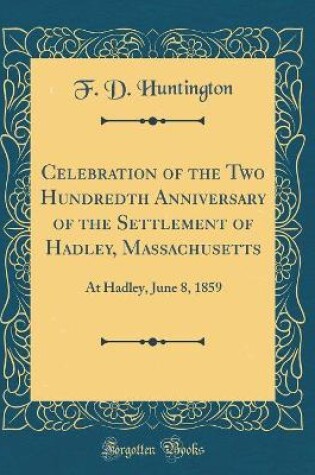 F. D. Huntington

Celebration of the Two Hundredth Anniversary of the Settlement of Hadley, Massachusetts

At Hadley, June 8, 1859

Forgotten Books